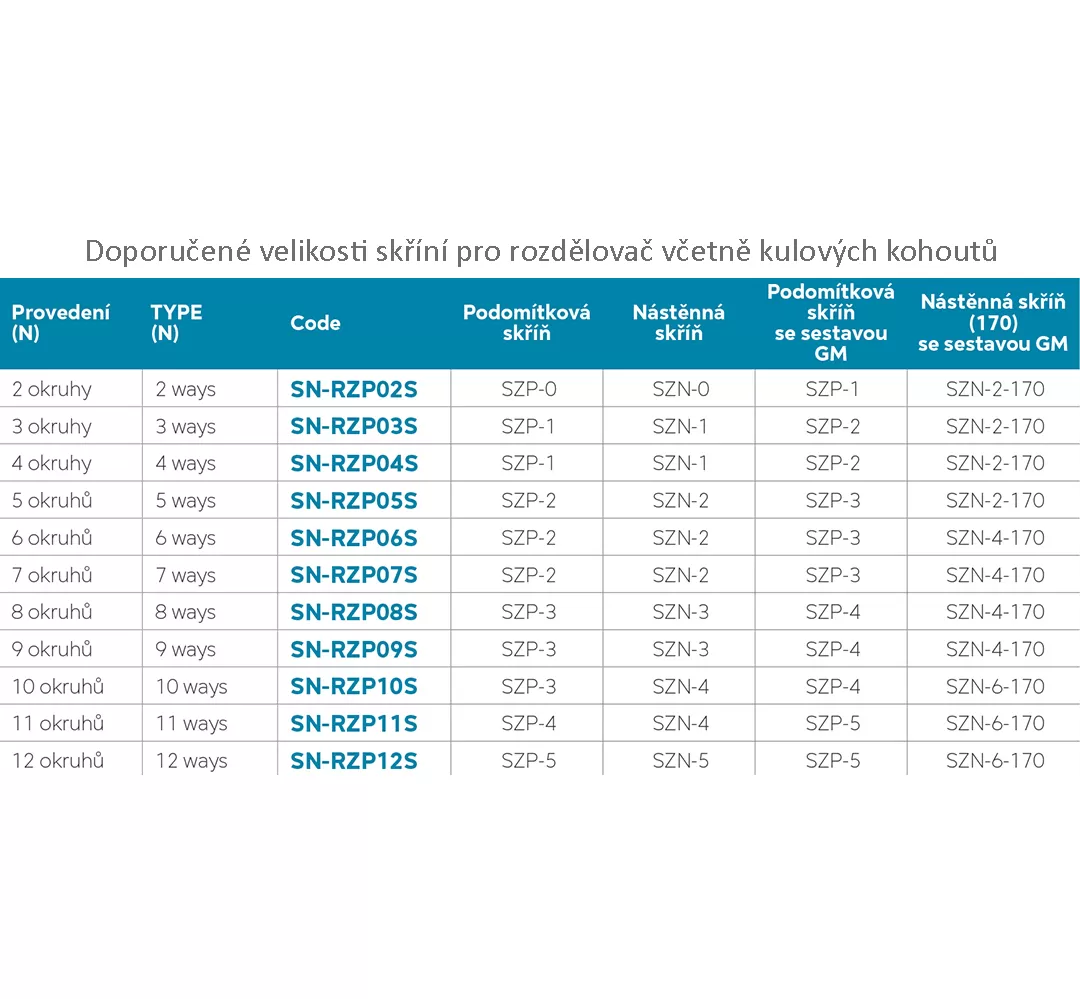 Doporučené velikosti skříní pro rozdělovač včetně kulových kohoutů

| Provedení (N) | TYPE (N) | Code | Podomítková skříň | Nástěnná skříň | Podomítková skříň se sestavou GM | Nástěnná skříň (170) se sestavou GM |
|---|---|---|---|---|---|---|
| 2 okruhy | 2 ways | SN-RZP02S | SZP-0 | SZN-0 | SZP-1 | SZN-2-170 |
| 3 okruhy | 3 ways | SN-RZP03S | SZP-1 | SZN-1 | SZP-2 | SZN-2-170 |
| 4 okruhy | 4 ways | SN-RZP04S | SZP-1 | SZN-1 | SZP-2 | SZN-2-170 |
| 5 okruhů | 5 ways | SN-RZP05S | SZP-2 | SZN-2 | SZP-3 | SZN-2-170 |
| 6 okruhů | 6 ways | SN-RZP06S | SZP-2 | SZN-2 | SZP-3 | SZN-4-170 |
| 7 okruhů | 7 ways | SN-RZP07S | SZP-2 | SZN-2 | SZP-3 | SZN-4-170 |
| 8 okruhů | 8 ways | SN-RZP08S | SZP-3 | SZN-3 | SZP-4 | SZN-4-170 |
| 9 okruhů | 9 ways | SN-RZP09S | SZP-3 | SZN-3 | SZP-4 | SZN-4-170 |
| 10 okruhů | 10 ways | SN-RZP10S | SZP-3 | SZN-4 | SZP-4 | SZN-6-170 |
| 11 okruhů | 11 ways | SN-RZP11S | SZP-4 | SZN-4 | SZP-5 | SZN-6-170 |
| 12 okruhů | 12 ways | SN-RZP12S | SZP-5 | SZN-5 | SZP-5 | SZN-6-170 |